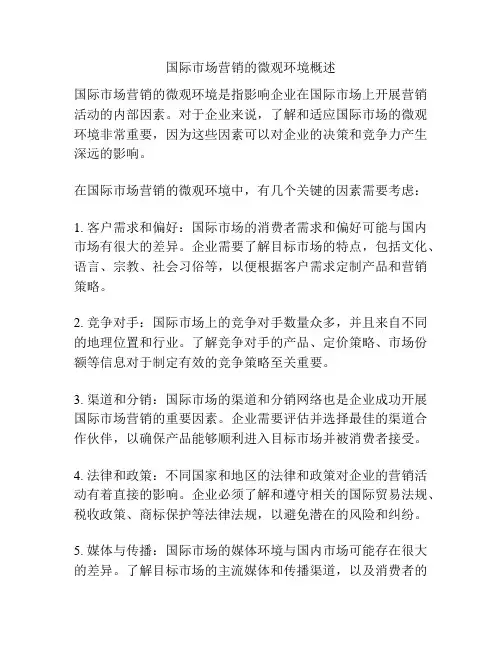 国际市场营销的微观环境概述

国际市场营销的微观环境是指影响企业在国际市场上开展营销活动的内部因素。对于企业来说，了解和适应国际市场的微观环境非常重要，因为这些因素可以对企业的决策和竞争力产生深远的影响。

在国际市场营销的微观环境中，有几个关键的因素需要考虑：

1. 客户需求和偏好：国际市场的消费者需求和偏好可能与国内市场有很大的差异。企业需要了解目标市场的特点，包括文化、语言、宗教、社会习俗等，以便根据客户需求定制产品和营销策略。

2. 竞争对手：国际市场上的竞争对手数量众多，并且来自不同的地理位置和行业。了解竞争对手的产品、定价策略、市场份额等信息对于制定有效的竞争策略至关重要。

3. 渠道和分销：国际市场的渠道和分销网络也是企业成功开展国际市场营销的重要因素。企业需要评估并选择最佳的渠道合作伙伴，以确保产品能够顺利进入目标市场并被消费者接受。

4. 法律和政策：不同国家和地区的法律和政策对企业的营销活动有着直接的影响。企业必须了解和遵守相关的国际贸易法规、税收政策、商标保护等法律法规，以避免潜在的风险和纠纷。

5. 媒体与传播：国际市场的媒体环境与国内市场可能存在很大的差异。了解目标市场的主流媒体和传播渠道，以及消费者的